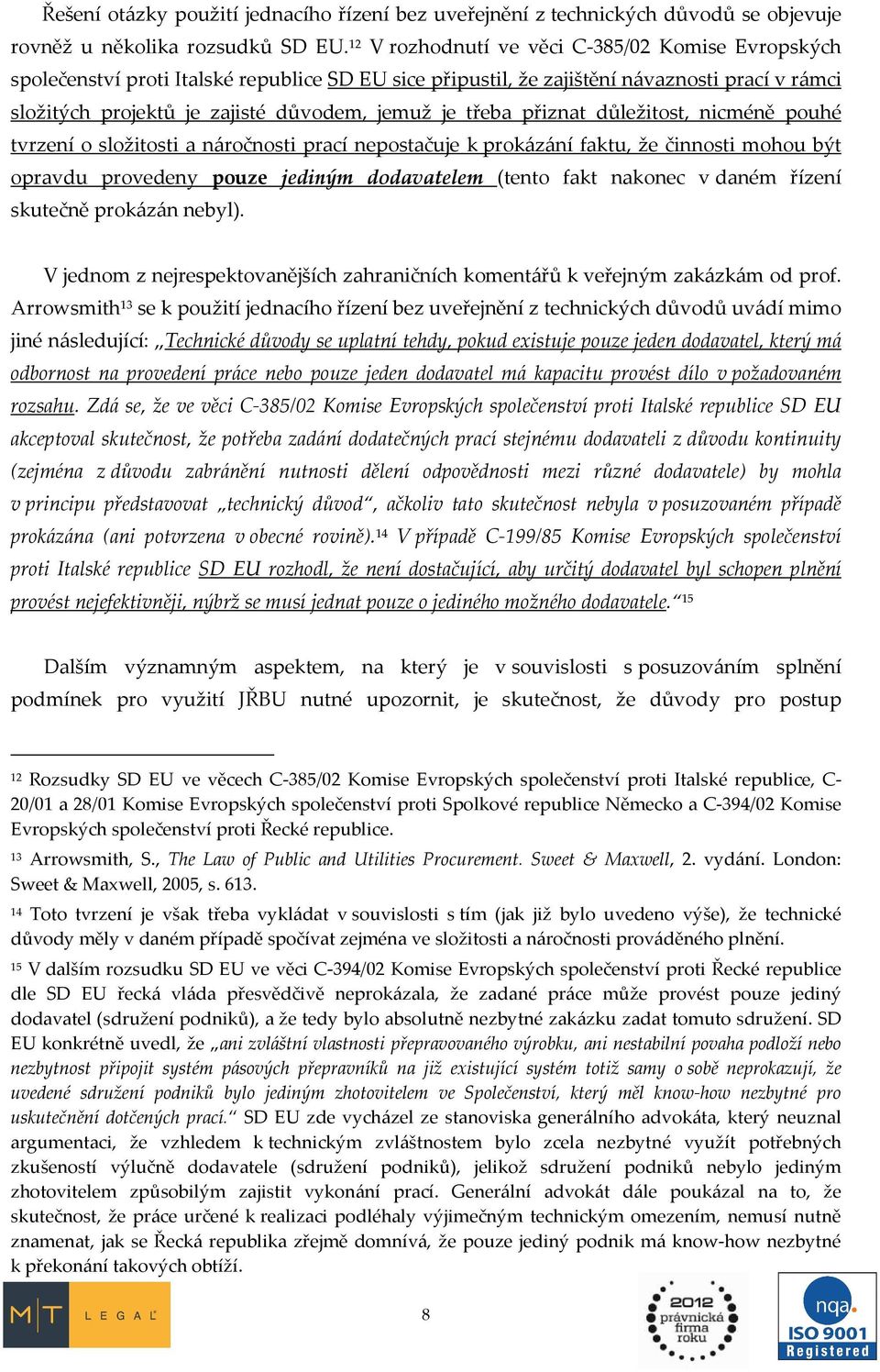 Řešení otázky použití jednacího řízení bez uveřejnění z technických důvodů se objevuje rovněž u několika rozsudků SD EU.$^{12}$ V rozhodnutí ve věci C-385/02 Komise Evropských společenství proti Italské republice SD EU sice připustil, že zajištění návaznosti prací v rámci složitých projektů je zajisté důvodem, jemuž je třeba přiznat důležitost, nicméně pouhé tvrzení o složitosti a náročnosti prací nepostačuje k prokázání faktu, že činnosti mohou být opravdu provedeny pouze jediným dodavatelem (tento fakt nakonec v daném řízení skutečně prokázán nebyl).

V jednom z nejrespektovanějších zahraničních komentářů k veřejným zakázkám od prof. Arrowsmith$^{13}$ se k použití jednacího řízení bez uveřejnění z technických důvodů uvádí mimo jiné následující: „Technické důvody se uplatní tehdy, pokud existuje pouze jeden dodavatel, který má odbornost na provedení práce nebo pouze jeden dodavatel má kapacitu provést dílo v požadovaném rozsahu. Zdá se, že ve věci C-385/02 Komise Evropských společenství proti Italské republice SD EU akceptoval skutečnost, že potřeba zadání dodatečných prací stejnému dodavateli z důvodu kontinuity (zejména z důvodu zabránění nutnosti dělení odpovědnosti mezi různé dodavatele) by mohla v principu představovat „technický důvod“, ačkoliv tato skutečnost nebyla v posuzovaném případě prokázána (ani potvrzena v obecné rovině).$^{14}$ V případě C-199/85 Komise Evropských společenství proti Italské republice SD EU rozhodl, že není dostačující, aby určitý dodavatel byl schopen plnění provést nejefektivněji, nýbrž se musí jednat pouze o jediného možného dodavatele.“$^{15}$

Dalším významným aspektem, na který je v souvislosti s posuzováním splnění podmínek pro využití JŘBU nutné upozornit, je skutečnost, že důvody pro postup

$^{12}$ Rozsudky SD EU ve věcech C-385/02 Komise Evropských společenství proti Italské republice, C-20/01 a 28/01 Komise Evropských společenství proti Spolkové republice Německo a C-394/02 Komise Evropských společenství proti Řecké republice.
$^{13}$ Arrowsmith, S., The Law of Public and Utilities Procurement. Sweet & Maxwell, 2. vydání. London: Sweet & Maxwell, 2005, s. 613.
$^{14}$ Toto tvrzení je však třeba vykládat v souvislosti s tím (jak již bylo uvedeno výše), že technické důvody měly v daném případě spočívat zejména ve složitosti a náročnosti prováděného plnění.
$^{15}$ V dalším rozsudku SD EU ve věci C-394/02 Komise Evropských společenství proti Řecké republice dle SD EU řecká vláda přesvědčivě neprokázala, že zadané práce může provést pouze jediný dodavatel (sdružení podniků), a že tedy bylo absolutně nezbytné zakázku zadat tomuto sdružení. SD EU konkrétně uvedl, že „ani zvláštní vlastnosti přepravovaného výrobku, ani nestabilní povaha podloží nebo nezbytnost připojit systém pásových přepravníků na již existující systém totiž samy o sobě neprokazují, že uvedené sdružení podniků bylo jediným zhotovitelem ve Společenství, který měl know-how nezbytné pro uskutečnění dotčených prací.“ SD EU zde vycházel ze stanoviska generálního advokáta, který neuznal argumentaci, že vzhledem k technickým zvláštnostem bylo zcela nezbytné využít potřebných zkušeností výlučně dodavatele (sdružení podniků), jelikož sdružení podniků nebylo jediným zhotovitelem způsobilým zajistit vykonání prací. Generální advokát dále poukázal na to, že skutečnost, že práce určené k realizaci podléhaly výjimečným technickým omezením, nemusí nutně znamenat, jak se Řecká republika zřejmě domnívá, že pouze jediný podnik má know-how nezbytné k překonání takových obtíží.

MT LEGAL

8

2012 právnická firma roku

nqa. ISO 9001 Registered